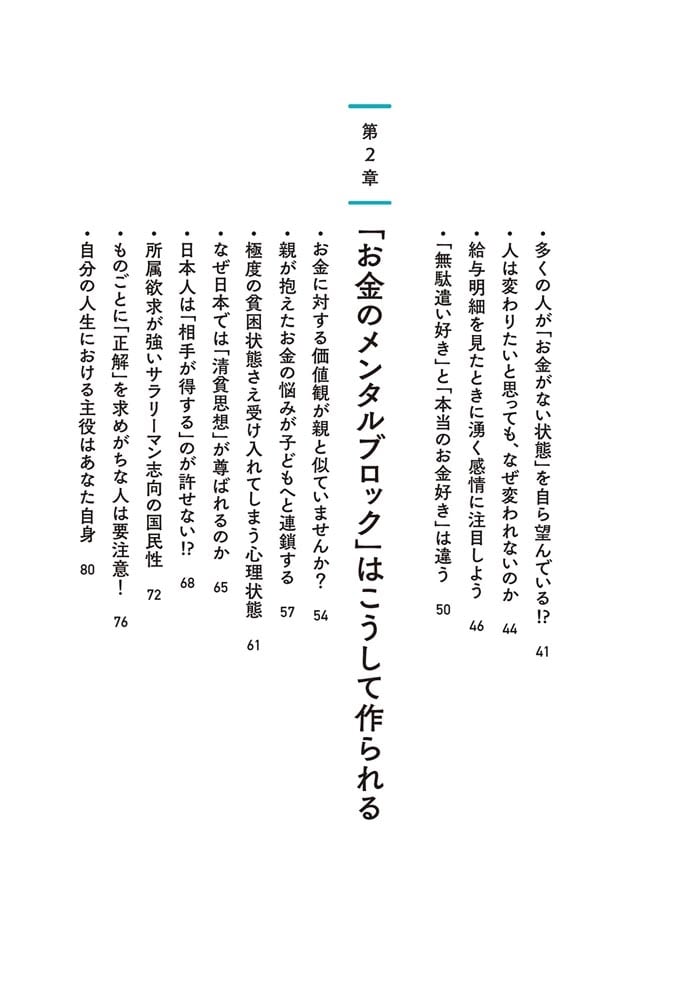 ・多くの人が「お金がない状態」を自ら望んでいる!? 41
・人は変わりたいと思っても、なぜ変われないのか 44
・給与明細を見たときに湧く感情に注目しよう 46
・「無駄遣い好き」と「本当のお金好き」は違う 50

第2章

「お金のメンタルブロック」はこうして作られる

・お金に対する価値観が親と似ていませんか? 54
・親が抱えたお金の悩みが子どもへと連鎖する 57
・極度の貧困状態さえ受け入れてしまう心理状態 61
・なぜ日本では「清貧思想」が尊ばれるのか 65
・日本人は「相手が得する」のが許せない!? 68
・所属欲求が強いサラリーマン志向の国民性 72
・ものごとに「正解」を求めがちな人は要注意! 76
・自分の人生における主役はあなた自身 80